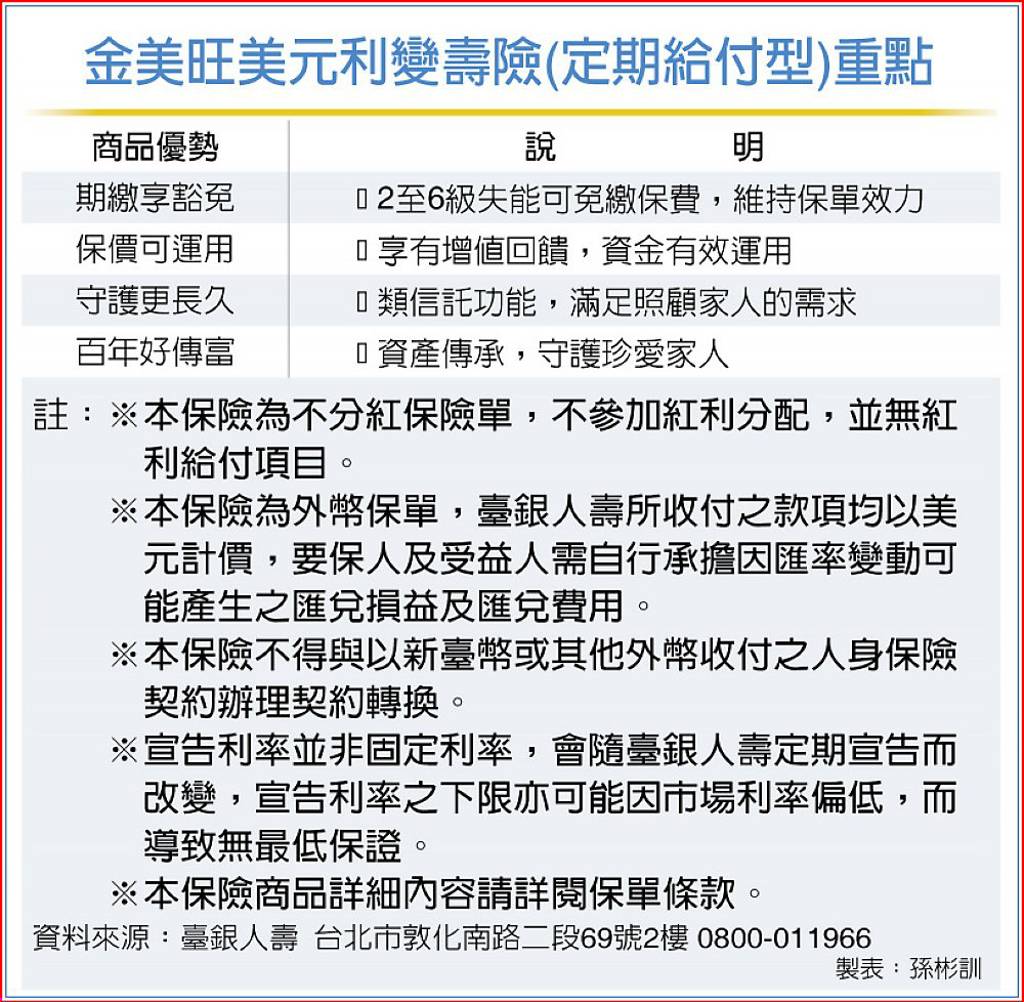 金美旺美元利變壽險(定期給付型)重點

| 商品優勢 | 說　　明 |
|---|---|
| 期繳享豁免 | ▯ 2至6級失能可免繳保費，維持保單效力 |
| 保價可運用 | ▯ 享有增值回饋，資金有效運用 |
| 守護更長久 | ▯ 類信託功能，滿足照顧家人的需求 |
| 百年好傳富 | ▯ 資產傳承，守護珍愛家人 |

註：※本保險為不分紅保險單，不參加紅利分配，並無紅利給付項目。
※本保險為外幣保單，臺銀人壽所收付之款項均以美元計價，要保人及受益人需自行承擔因匯率變動可能產生之匯兌損益及匯兌費用。
※本保險不得與以新臺幣或其他外幣收付之人身保險契約辦理契約轉換。
※宣告利率並非固定利率，會隨臺銀人壽定期宣告而改變，宣告利率之下限亦可能因市場利率偏低，而導致無最低保證。
※本保險商品詳細內容請詳閱保單條款。

資料來源：臺銀人壽　台北市敦化南路二段69號2樓 0800-011966

製表：孫彬訓